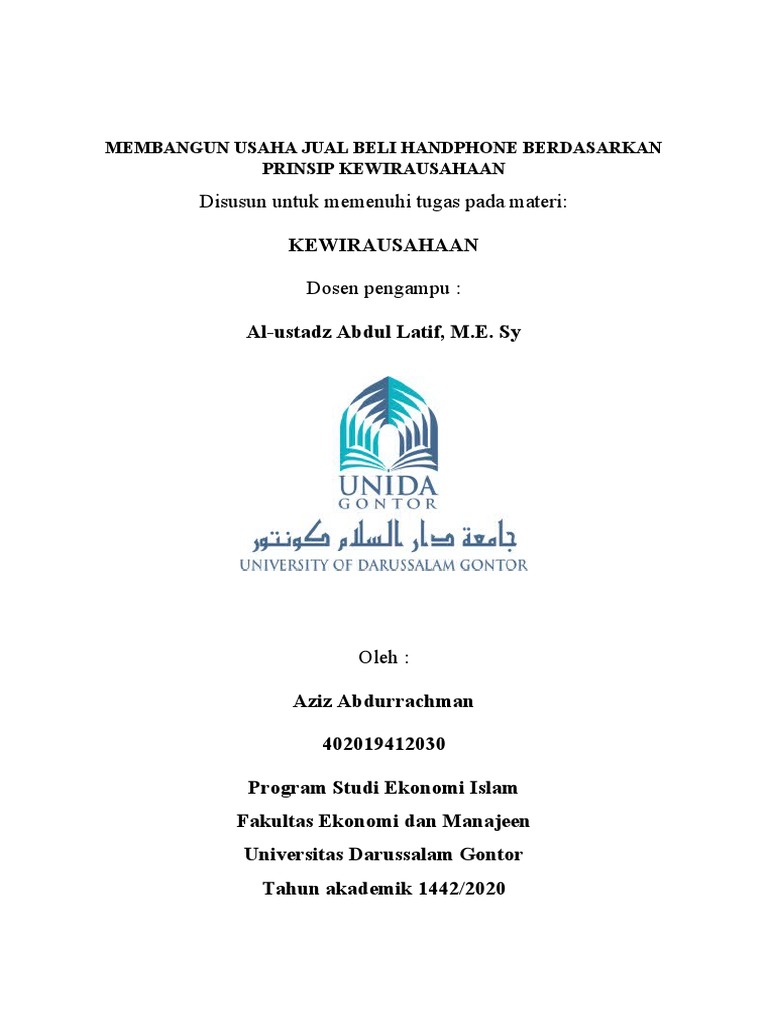 MEMBANGUN USAHA JUAL BELI HANDPHONE BERDASARKAN PRINSIP KEWIRAUSAHAAN

Disusun untuk memenuhi tugas pada materi:

KEWIRAUSAHAAN

Dosen pengampu :

Al-ustadz Abdul Latif, M.E. Sy

UNIDA
GONTOR
جامعة دار السلام كونتور
UNIVERSITY OF DARUSSALAM GONTOR

Oleh :

Aziz Abdurrachman

402019412030

Program Studi Ekonomi Islam

Fakultas Ekonomi dan Manajeen

Universitas Darussalam Gontor

Tahun akademik 1442/2020